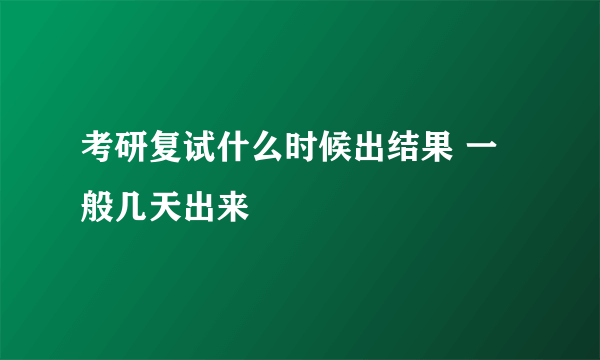 考研复试什么时候出结果 一般几天出来